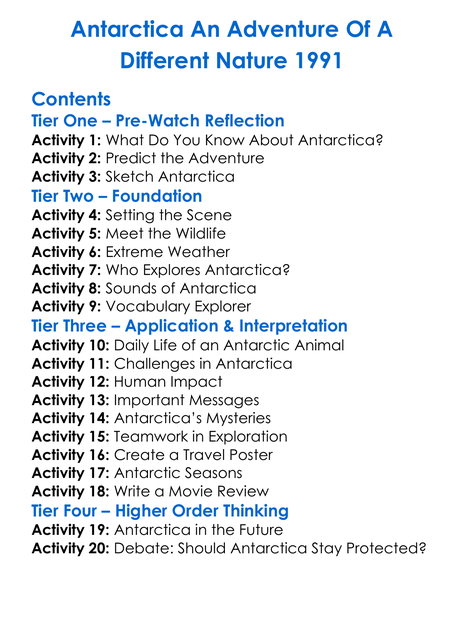 Antarctica An Adventure Of A Different Nature 1991

Contents

Tier One – Pre-Watch Reflection

Activity 1: What Do You Know About Antarctica?
Activity 2: Predict the Adventure
Activity 3: Sketch Antarctica

Tier Two – Foundation

Activity 4: Setting the Scene
Activity 5: Meet the Wildlife
Activity 6: Extreme Weather
Activity 7: Who Explores Antarctica?
Activity 8: Sounds of Antarctica
Activity 9: Vocabulary Explorer

Tier Three – Application & Interpretation

Activity 10: Daily Life of an Antarctic Animal
Activity 11: Challenges in Antarctica
Activity 12: Human Impact
Activity 13: Important Messages
Activity 14: Antarctica's Mysteries
Activity 15: Teamwork in Exploration
Activity 16: Create a Travel Poster
Activity 17: Antarctic Seasons
Activity 18: Write a Movie Review

Tier Four – Higher Order Thinking

Activity 19: Antarctica in the Future
Activity 20: Debate: Should Antarctica Stay Protected?